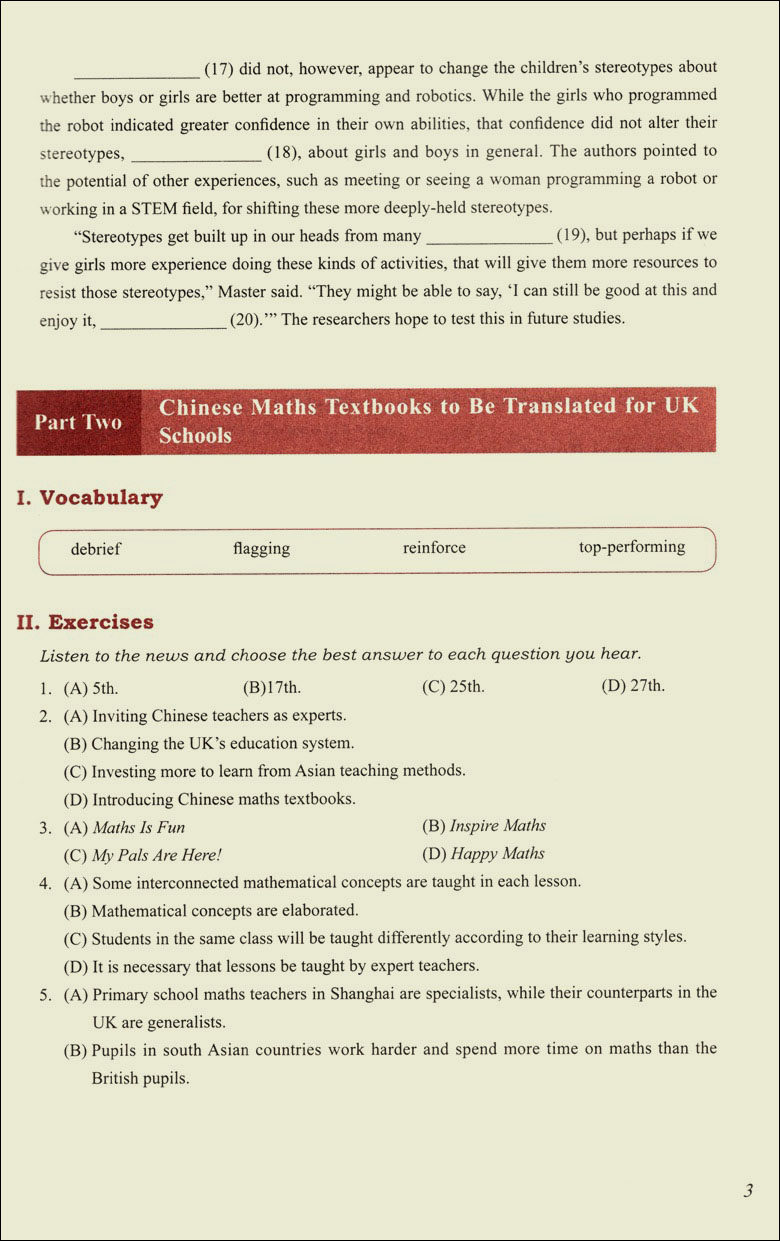 ____ (17) did not, however, appear to change the children's stereotypes about whether boys or girls are better at programming and robotics. While the girls who programmed the robot indicated greater confidence in their own abilities, that confidence did not alter their stereotypes, ____ (18), about girls and boys in general. The authors pointed to the potential of other experiences, such as meeting or seeing a woman programming a robot or working in a STEM field, for shifting these more deeply-held stereotypes.

"Stereotypes get built up in our heads from many ____ (19), but perhaps if we give girls more experience doing these kinds of activities, that will give them more resources to resist those stereotypes," Master said. "They might be able to say, 'I can still be good at this and enjoy it, ____ (20).'" The researchers hope to test this in future studies.

Part Two

Chinese Maths Textbooks to Be Translated for UK Schools

I. Vocabulary

debrief flagging reinforce top-performing

II. Exercises

Listen to the news and choose the best answer to each question you hear.

1. (A) 5th. (B)17th. (C) 25th. (D) 27th.

2. (A) Inviting Chinese teachers as experts.
(B) Changing the UK's education system.
(C) Investing more to learn from Asian teaching methods.
(D) Introducing Chinese maths textbooks.

3. (A) Maths Is Fun (B) Inspire Maths
(C) My Pals Are Here! (D) Happy Maths

4. (A) Some interconnected mathematical concepts are taught in each lesson.
(B) Mathematical concepts are elaborated.
(C) Students in the same class will be taught differently according to their learning styles.
(D) It is necessary that lessons be taught by expert teachers.

5. (A) Primary school maths teachers in Shanghai are specialists, while their counterparts in the UK are generalists.
(B) Pupils in south Asian countries work harder and spend more time on maths than the British pupils.

3